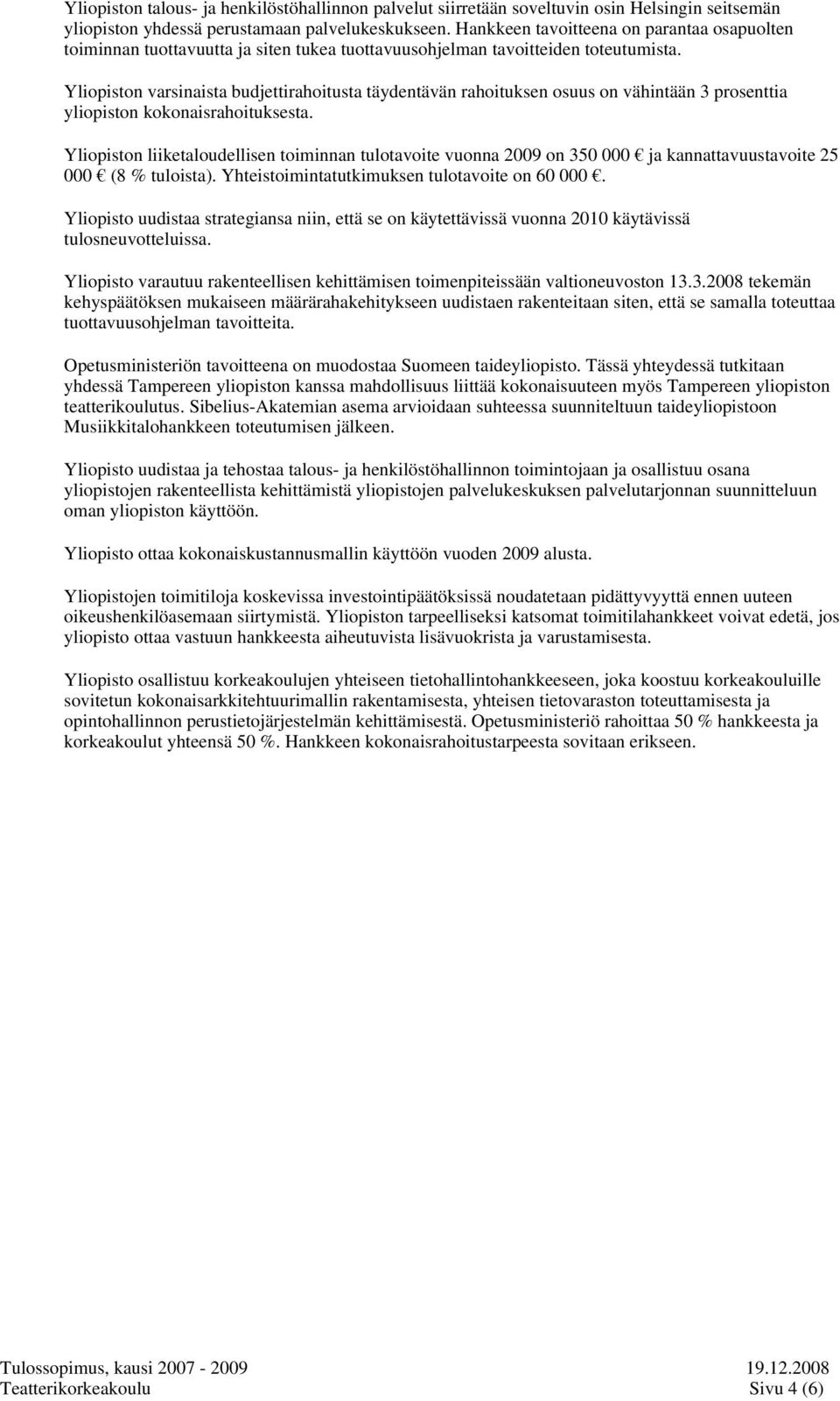 Yliopiston talous- ja henkilöstöhallinnon palvelut siirretään soveltuvin osin Helsingin seitsemän yliopiston yhdessä perustamaan palvelukeskukseen. Hankkeen tavoitteena on parantaa osapuolten toiminnan tuottavuutta ja siten tukea tuottavuusohjelman tavoitteiden toteutumista.

Yliopiston varsinaista budjettirahoitusta täydentävän rahoituksen osuus on vähintään 3 prosenttia yliopiston kokonaisrahoituksesta.

Yliopiston liiketaloudellisen toiminnan tulotavoite vuonna 2009 on 350 000 € ja kannattavuustavoite 25 000 € (8 % tuloista). Yhteistoimintatutkimuksen tulotavoite on 60 000 €.

Yliopisto uudistaa strategiansa niin, että se on käytettävissä vuonna 2010 käytävissä tulosneuvotteluissa.

Yliopisto varautuu rakenteellisen kehittämisen toimenpiteissään valtioneuvoston 13.3.2008 tekemän kehyspäätöksen mukaiseen määrärahakehitykseen uudistaen rakenteitaan siten, että se samalla toteuttaa tuottavuusohjelman tavoitteita.

Opetusministeriön tavoitteena on muodostaa Suomeen taideyliopisto. Tässä yhteydessä tutkitaan yhdessä Tampereen yliopiston kanssa mahdollisuus liittää kokonaisuuteen myös Tampereen yliopiston teatterikoulutus. Sibelius-Akatemian asema arvioidaan suhteessa suunniteltuun taideyliopistoon Musiikkitalohankkeen toteutumisen jälkeen.

Yliopisto uudistaa ja tehostaa talous- ja henkilöstöhallinnon toimintojaan ja osallistuu osana yliopistojen rakenteellista kehittämistä yliopistojen palvelukeskuksen palvelutarjonnan suunnitteluun oman yliopiston käyttöön.

Yliopisto ottaa kokonaiskustannusmallin käyttöön vuoden 2009 alusta.

Yliopistojen toimitiloja koskevissa investointipäätöksissä noudatetaan pidättyvyyttä ennen uuteen oikeushenkilöasemaan siirtymistä. Yliopiston tarpeelliseksi katsomat toimitilahankkeet voivat edetä, jos yliopisto ottaa vastuun hankkeesta aiheutuvista lisävuokrista ja varustamisesta.

Yliopisto osallistuu korkeakoulujen yhteiseen tietohallintohankkeeseen, joka koostuu korkeakouluille sovitetun kokonaisarkkitehtuurimallin rakentamisesta, yhteisen tietovaraston toteuttamisesta ja opintohallinnon perustietojärjestelmän kehittämisestä. Opetusministeriö rahoittaa 50 % hankkeesta ja korkeakoulut yhteensä 50 %. Hankkeen kokonaisrahoitustarpeesta sovitaan erikseen.

Tulossopimus, kausi 2007 - 2009 19.12.2008
Teatterikorkeakoulu Sivu 4 (6)